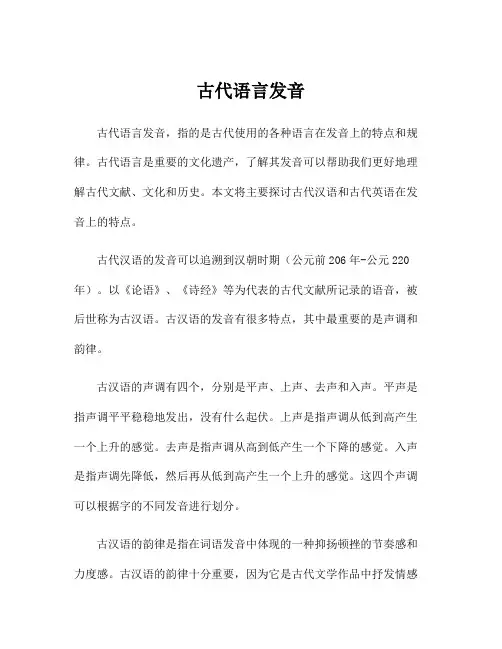 古代语言发音

古代语言发音，指的是古代使用的各种语言在发音上的特点和规律。古代语言是重要的文化遗产，了解其发音可以帮助我们更好地理解古代文献、文化和历史。本文将主要探讨古代汉语和古代英语在发音上的特点。

古代汉语的发音可以追溯到汉朝时期（公元前206年-公元220年）。以《论语》、《诗经》等为代表的古代文献所记录的语音，被后世称为古汉语。古汉语的发音有很多特点，其中最重要的是声调和韵律。

古汉语的声调有四个，分别是平声、上声、去声和入声。平声是指声调平平稳稳地发出，没有什么起伏。上声是指声调从低到高产生一个上升的感觉。去声是指声调从高到低产生一个下降的感觉。入声是指声调先降低，然后再从低到高产生一个上升的感觉。这四个声调可以根据字的不同发音进行划分。

古汉语的韵律是指在词语发音中体现的一种抑扬顿挫的节奏感和力度感。古汉语的韵律十分重要，因为它是古代文学作品中抒发情感